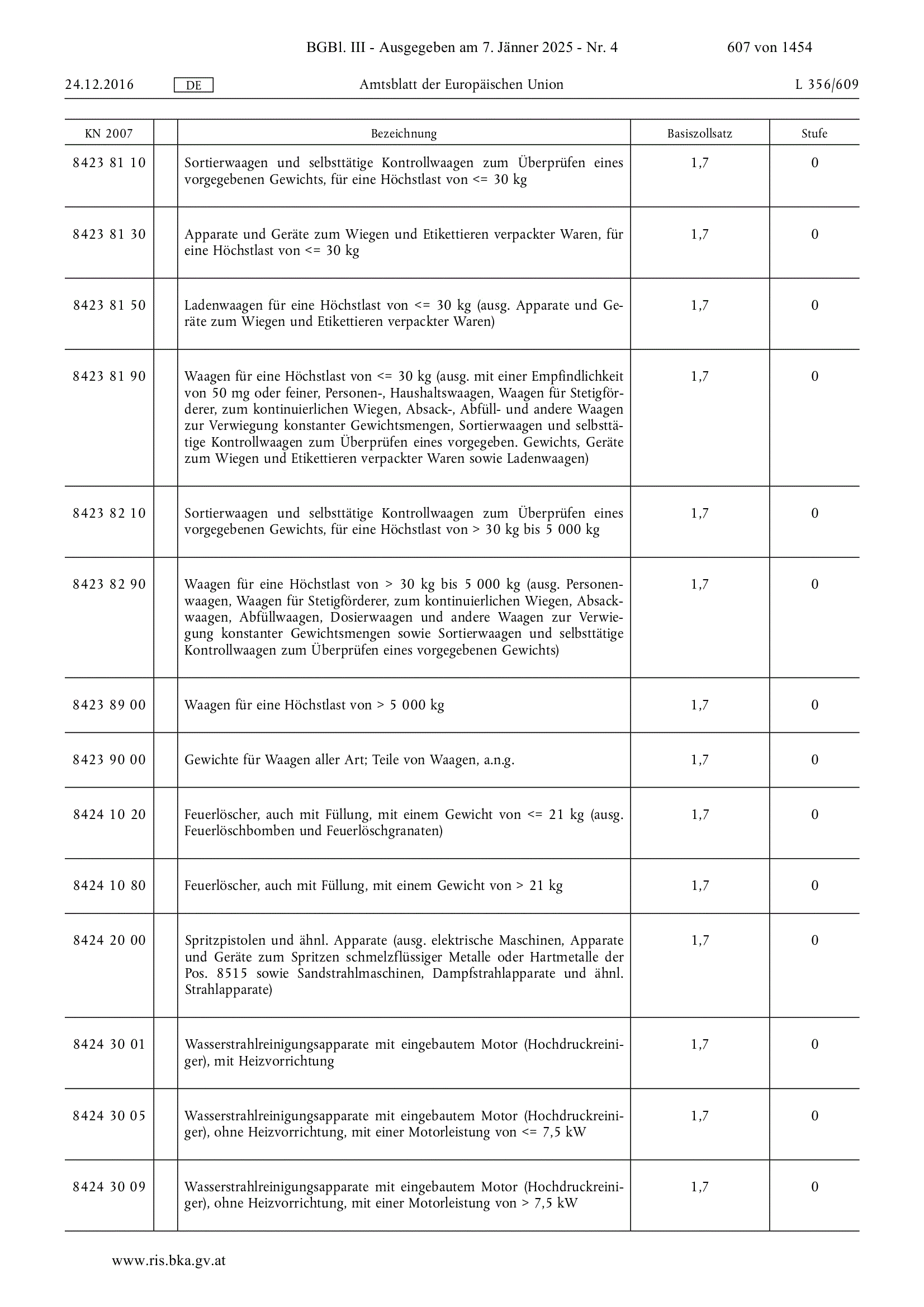 BGBl. III - Ausgegeben am 7. Jänner 2025 - Nr. 4 607 von 1454

24.12.2016 DE Amtsblatt der Europäischen Union L 356/609

| KN 2007 | | Bezeichnung | Basiszollsatz | Stufe |
|---|---|---|---|---|
| 8423 81 10 | | Sortierwaagen und selbsttätige Kontrollwaagen zum Überprüfen eines vorgegebenen Gewichts, für eine Höchstlast von <= 30 kg | 1,7 | 0 |
| 8423 81 30 | | Apparate und Geräte zum Wiegen und Etikettieren verpackter Waren, für eine Höchstlast von <= 30 kg | 1,7 | 0 |
| 8423 81 50 | | Ladenwaagen für eine Höchstlast von <= 30 kg (ausg. Apparate und Geräte zum Wiegen und Etikettieren verpackter Waren) | 1,7 | 0 |
| 8423 81 90 | | Waagen für eine Höchstlast von <= 30 kg (ausg. mit einer Empfindlichkeit von 50 mg oder feiner, Personen-, Haushaltswaagen, Waagen für Stetigförderer, zum kontinuierlichen Wiegen, Absack-, Abfüll- und andere Waagen zur Verwiegung konstanter Gewichtsmengen, Sortierwaagen und selbsttätige Kontrollwaagen zum Überprüfen eines vorgegeben. Gewichts, Geräte zum Wiegen und Etikettieren verpackter Waren sowie Ladenwaagen) | 1,7 | 0 |
| 8423 82 10 | | Sortierwaagen und selbsttätige Kontrollwaagen zum Überprüfen eines vorgegebenen Gewichts, für eine Höchstlast von > 30 kg bis 5 000 kg | 1,7 | 0 |
| 8423 82 90 | | Waagen für eine Höchstlast von > 30 kg bis 5 000 kg (ausg. Personenwaagen, Waagen für Stetigförderer, zum kontinuierlichen Wiegen, Absackwaagen, Abfüllwaagen, Dosierwaagen und andere Waagen zur Verwiegung konstanter Gewichtsmengen sowie Sortierwaagen und selbsttätige Kontrollwaagen zum Überprüfen eines vorgegebenen Gewichts) | 1,7 | 0 |
| 8423 89 00 | | Waagen für eine Höchstlast von > 5 000 kg | 1,7 | 0 |
| 8423 90 00 | | Gewichte für Waagen aller Art; Teile von Waagen, a.n.g. | 1,7 | 0 |
| 8424 10 20 | | Feuerlöscher, auch mit Füllung, mit einem Gewicht von <= 21 kg (ausg. Feuerlöschbomben und Feuerlöschgranaten) | 1,7 | 0 |
| 8424 10 80 | | Feuerlöscher, auch mit Füllung, mit einem Gewicht von > 21 kg | 1,7 | 0 |
| 8424 20 00 | | Spritzpistolen und ähnl. Apparate (ausg. elektrische Maschinen, Apparate und Geräte zum Spritzen schmelzflüssiger Metalle oder Hartmetalle der Pos. 8515 sowie Sandstrahlmaschinen, Dampfstrahlapparate und ähnl. Strahlapparate) | 1,7 | 0 |
| 8424 30 01 | | Wasserstrahlreinigungsapparate mit eingebautem Motor (Hochdruckreiniger), mit Heizvorrichtung | 1,7 | 0 |
| 8424 30 05 | | Wasserstrahlreinigungsapparate mit eingebautem Motor (Hochdruckreiniger), ohne Heizvorrichtung, mit einer Motorleistung von <= 7,5 kW | 1,7 | 0 |
| 8424 30 09 | | Wasserstrahlreinigungsapparate mit eingebautem Motor (Hochdruckreiniger), ohne Heizvorrichtung, mit einer Motorleistung von > 7,5 kW | 1,7 | 0 |

www.ris.bka.gv.at